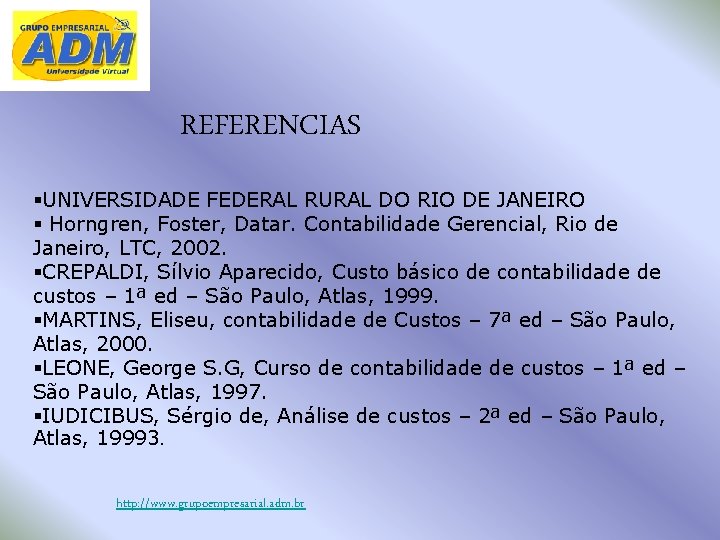 GRUPO EMPRESARIAL
ADM
Universidade Virtual

REFERENCIAS

▪UNIVERSIDADE FEDERAL RURAL DO RIO DE JANEIRO
▪ Horngren, Foster, Datar. Contabilidade Gerencial, Rio de Janeiro, LTC, 2002.
▪CREPALDI, Sílvio Aparecido, Custo básico de contabilidade de custos – 1ª ed – São Paulo, Atlas, 1999.
▪MARTINS, Eliseu, contabilidade de Custos – 7ª ed – São Paulo, Atlas, 2000.
▪LEONE, George S.G, Curso de contabilidade de custos – 1ª ed – São Paulo, Atlas, 1997.
▪IUDICIBUS, Sérgio de, Análise de custos – 2ª ed – São Paulo, Atlas, 19993.

http://www.grupoempresarial.adm.br